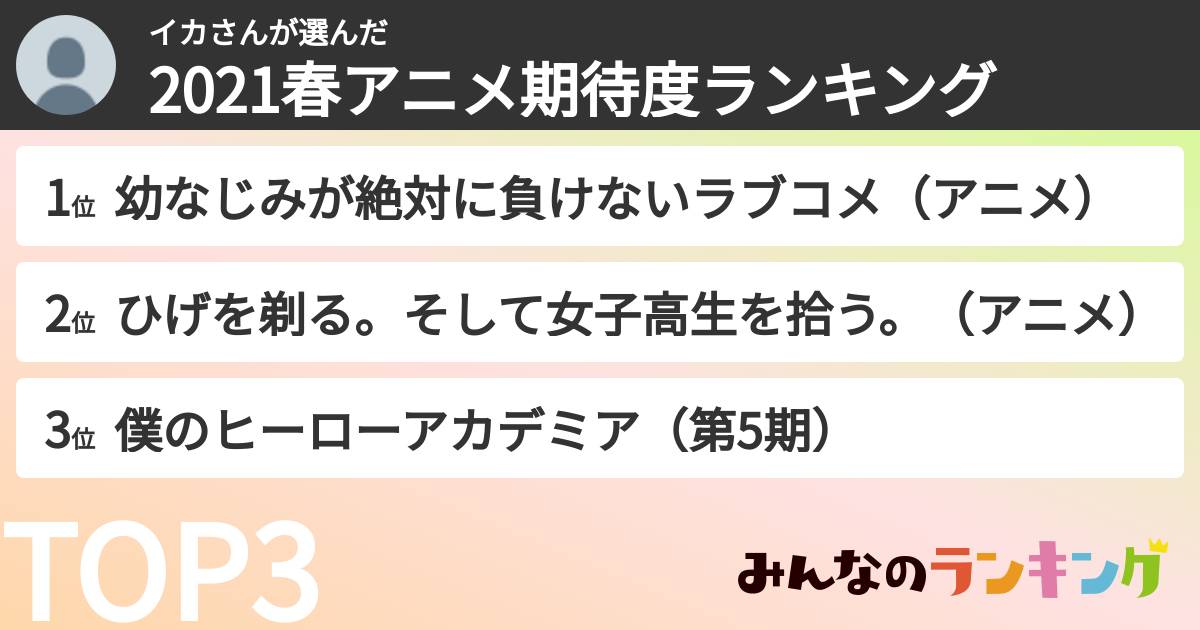 イカさんが選んだ
2021春アニメ期待度ランキング

1位 幼なじみが絶対に負けないラブコメ（アニメ）

2位 ひげを剃る。そして女子高生を拾う。（アニメ）

3位 僕のヒーローアカデミア（第5期）

TOP3

みんなのランキング